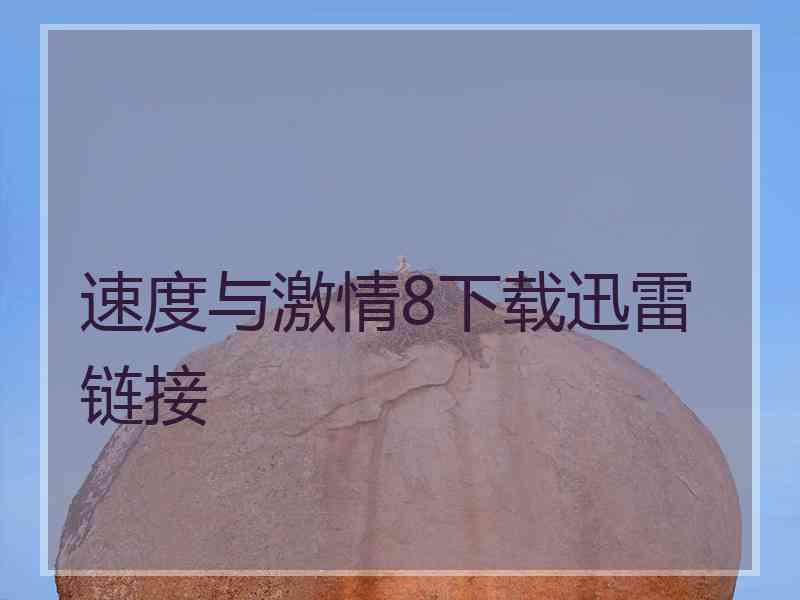 速度与激情8下载迅雷链接